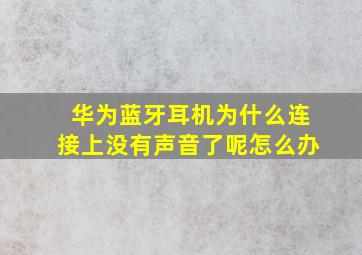 华为蓝牙耳机为什么连接上没有声音了呢怎么办